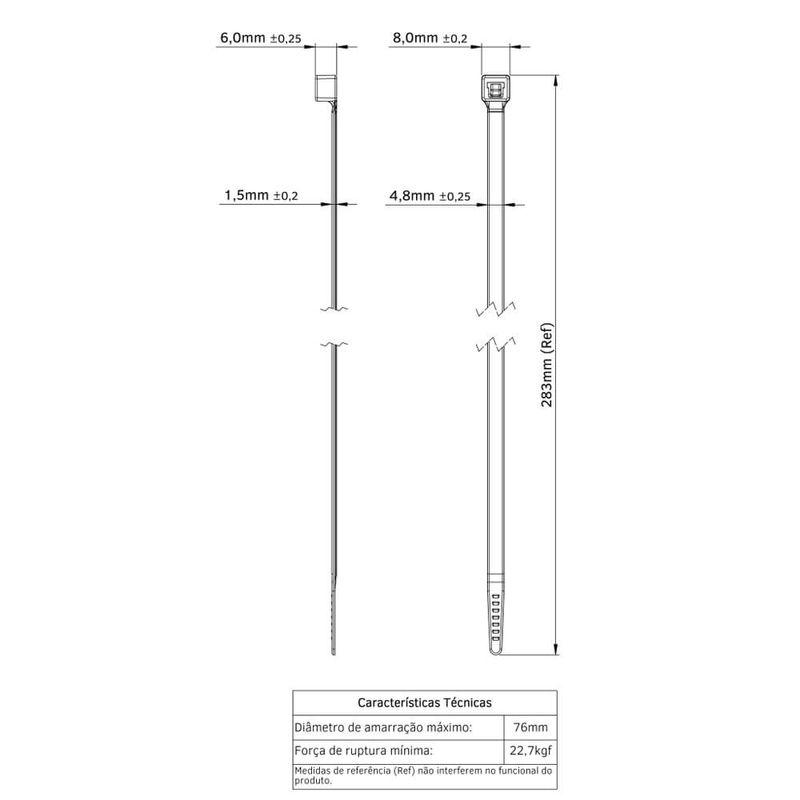 6,0mm ±0,25

8,0mm ±0,2

1,5mm ±0,2

4,8mm ±0,25

283mm (Ref)

| Características Técnicas | |
|---|---|
| Diâmetro de amarração máximo: | 76mm |
| Força de ruptura mínima: | 22,7kgf |
| Medidas de referência (Ref) não interferem no funcional do produto. | |